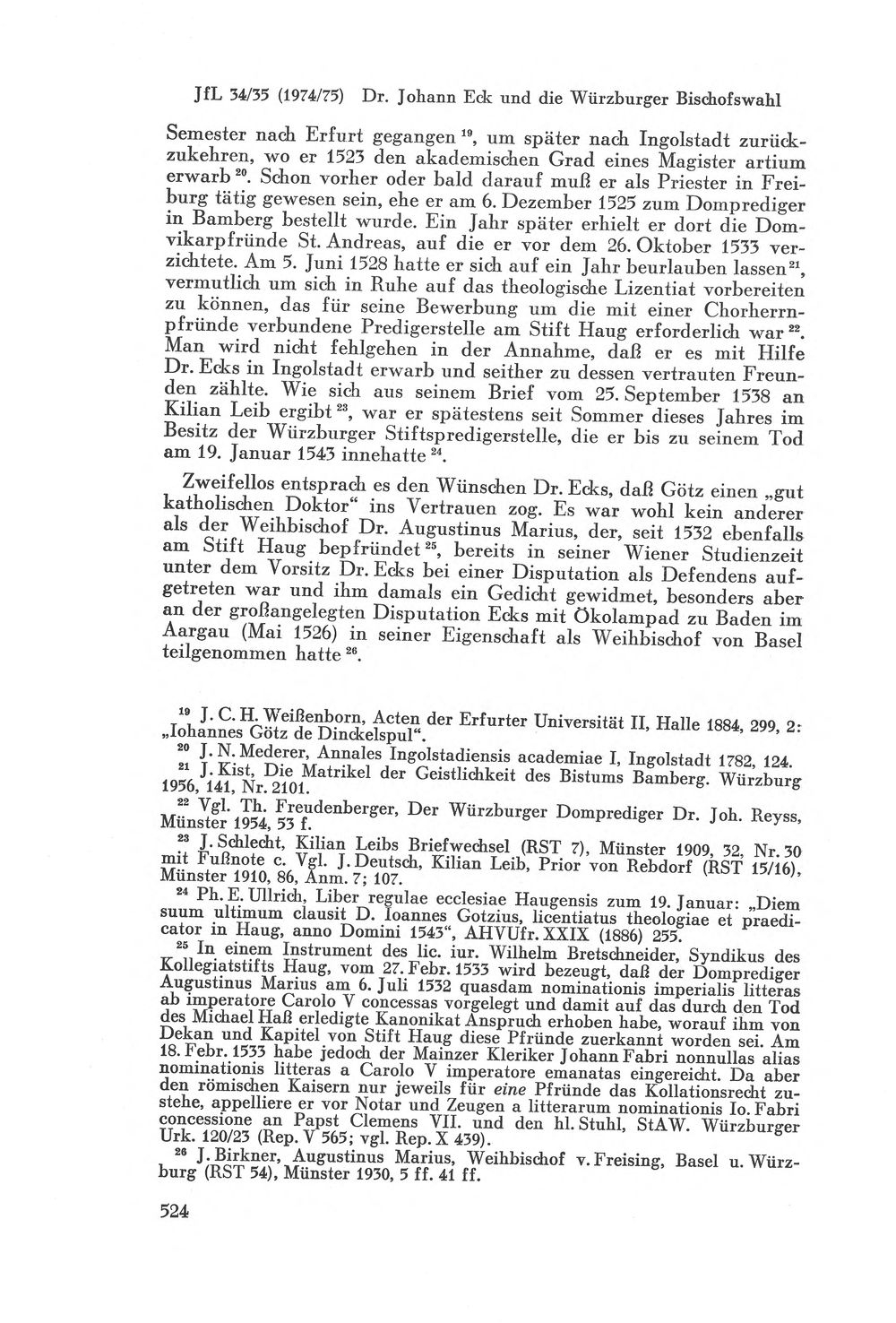 JfL 34/35 (1974/75) Dr. Johann Eck und die Würzburger Bischofswahl

Semester nach Erfurt gegangen $^{19}$, um später nach Ingolstadt zurückzukehren, wo er 1523 den akademischen Grad eines Magister artium erwarb $^{20}$. Schon vorher oder bald darauf muß er als Priester in Freiburg tätig gewesen sein, ehe er am 6. Dezember 1525 zum Domprediger in Bamberg bestellt wurde. Ein Jahr später erhielt er dort die Domvikarpfründe St. Andreas, auf die er vor dem 26. Oktober 1533 verzichtete. Am 5. Juni 1528 hatte er sich auf ein Jahr beurlauben lassen $^{21}$, vermutlich um sich in Ruhe auf das theologische Lizentiat vorbereiten zu können, das für seine Bewerbung um die mit einer Chorherrnpfründe verbundene Predigerstelle am Stift Haug erforderlich war $^{22}$. Man wird nicht fehlgehen in der Annahme, daß er es mit Hilfe Dr. Ecks in Ingolstadt erwarb und seither zu dessen vertrauten Freunden zählte. Wie sich aus seinem Brief vom 25. September 1538 an Kilian Leib ergibt $^{23}$, war er spätestens seit Sommer dieses Jahres im Besitz der Würzburger Stiftspredigerstelle, die er bis zu seinem Tod am 19. Januar 1543 innehatte $^{24}$.

Zweifellos entsprach es den Wünschen Dr. Ecks, daß Götz einen „gut katholischen Doktor“ ins Vertrauen zog. Es war wohl kein anderer als der Weihbischof Dr. Augustinus Marius, der, seit 1532 ebenfalls am Stift Haug bepfründet $^{25}$, bereits in seiner Wiener Studienzeit unter dem Vorsitz Dr. Ecks bei einer Disputation als Defendens aufgetreten war und ihm damals ein Gedicht gewidmet, besonders aber an der großangelegten Disputation Ecks mit Ökolampad zu Baden im Aargau (Mai 1526) in seiner Eigenschaft als Weihbischof von Basel teilgenommen hatte $^{26}$.

$^{19}$ J. C. H. Weißenborn, Acten der Erfurter Universität II, Halle 1884, 299, 2: „Iohannes Götz de Dinckelspul“.

$^{20}$ J. N. Mederer, Annales Ingolstadiensis academiae I, Ingolstadt 1782, 124.

$^{21}$ J. Kist, Die Matrikel der Geistlichkeit des Bistums Bamberg. Würzburg 1956, 141, Nr. 2101.

$^{22}$ Vgl. Th. Freudenberger, Der Würzburger Domprediger Dr. Joh. Reyss, Münster 1954, 53 f.

$^{23}$ J. Schlecht, Kilian Leibs Briefwechsel (RST 7), Münster 1909, 32, Nr. 30 mit Fußnote c. Vgl. J. Deutsch, Kilian Leib, Prior von Rebdorf (RST 15/16), Münster 1910, 86, Anm. 7; 107.

$^{24}$ Ph. E. Ullrich, Liber regulae ecclesiae Haugensis zum 19. Januar: „Diem suum ultimum clausit D. Ioannes Gotzius, licentiatus theologiae et praedicator in Haug, anno Domini 1543“, AHVUfr. XXIX (1886) 255.

$^{25}$ In einem Instrument des lic. iur. Wilhelm Bretschneider, Syndikus des Kollegiatstifts Haug, vom 27. Febr. 1533 wird bezeugt, daß der Domprediger Augustinus Marius am 6. Juli 1532 quasdam nominationis imperialis litteras ab imperatore Carolo V concessas vorgelegt und damit auf das durch den Tod des Michael Haß erledigte Kanonikat Anspruch erhoben habe, worauf ihm von Dekan und Kapitel von Stift Haug diese Pfründe zuerkannt worden sei. Am 18. Febr. 1533 habe jedoch der Mainzer Kleriker Johann Fabri nonnullas alias nominationis litteras a Carolo V imperatore emanatas eingereicht. Da aber den römischen Kaisern nur jeweils für eine Pfründe das Kollationsrecht zustehe, appelliere er vor Notar und Zeugen a litterarum nominationis Io. Fabri concessione an Papst Clemens VII. und den hl. Stuhl, StAW. Würzburger Urk. 120/23 (Rep. V 565; vgl. Rep. X 439).

$^{26}$ J. Birkner, Augustinus Marius, Weihbischof v. Freising, Basel u. Würzburg (RST 54), Münster 1930, 5 ff. 41 ff.

524